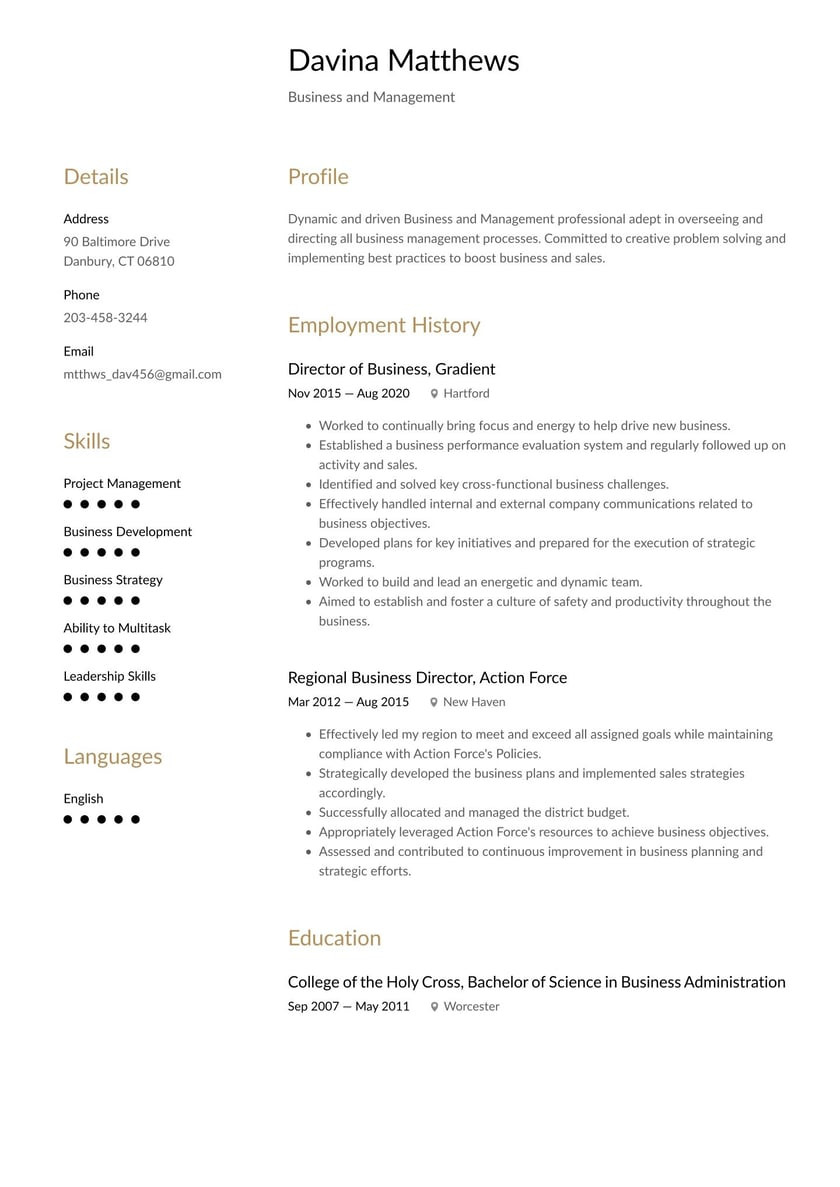 Davina Matthews

Business and Management

Details

Address
90 Baltimore Drive
Danbury, CT 06810

Phone
203-458-3244

Email
mtthws_dav456@gmail.com

Skills

Project Management

Business Development

Business Strategy

Ability to Multitask

Leadership Skills

Languages

English

Profile

Dynamic and driven Business and Management professional adept in overseeing and directing all business management processes. Committed to creative problem solving and implementing best practices to boost business and sales.

Employment History

Director of Business, Gradient

Nov 2015 — Aug 2020 Hartford

- Worked to continually bring focus and energy to help drive new business.
- Established a business performance evaluation system and regularly followed up on activity and sales.
- Identified and solved key cross-functional business challenges.
- Effectively handled internal and external company communications related to business objectives.
- Developed plans for key initiatives and prepared for the execution of strategic programs.
- Worked to build and lead an energetic and dynamic team.
- Aimed to establish and foster a culture of safety and productivity throughout the business.

Regional Business Director, Action Force

Mar 2012 — Aug 2015 New Haven

- Effectively led my region to meet and exceed all assigned goals while maintaining compliance with Action Force's Policies.
- Strategically developed the business plans and implemented sales strategies accordingly.
- Successfully allocated and managed the district budget.
- Appropriately leveraged Action Force's resources to achieve business objectives.
- Assessed and contributed to continuous improvement in business planning and strategic efforts.

Education

College of the Holy Cross, Bachelor of Science in Business Administration

Sep 2007 — May 2011 Worcester